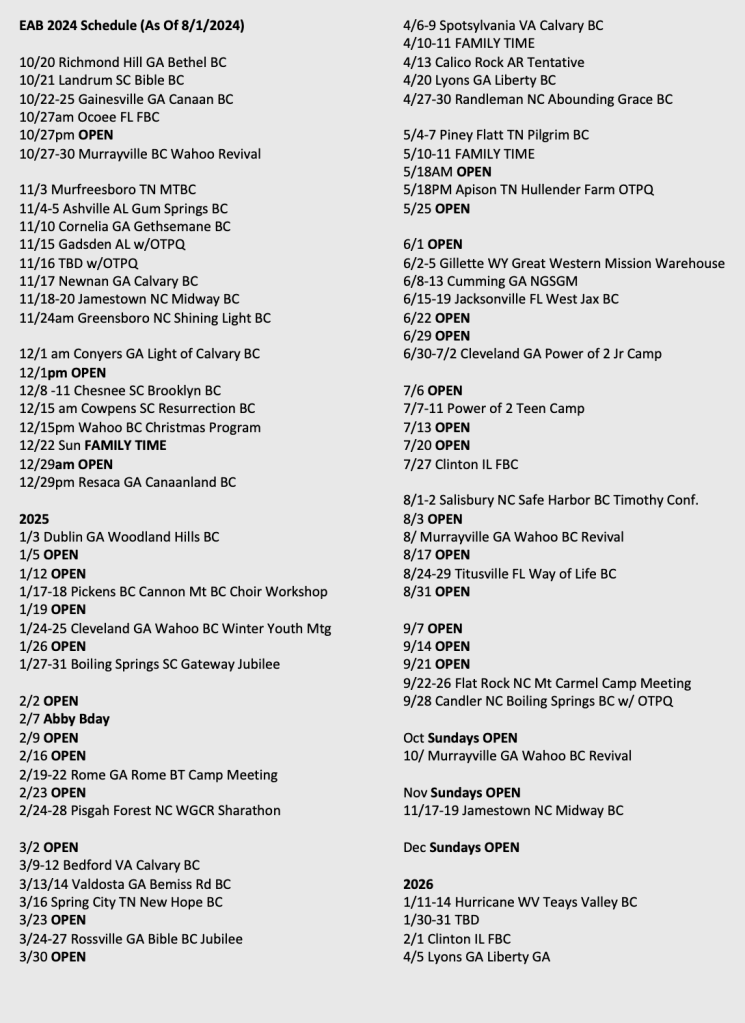 EAB 2024 Schedule (As Of 8/1/2024)

10/20 Richmond Hill GA Bethel BC
10/21 Landrum SC Bible BC
10/22-25 Gainesville GA Canaan BC
10/27am Ocoee FL FBC
10/27pm OPEN
10/27-30 Murrayville BC Wahoo Revival

11/3 Murfreesboro TN MTBC
11/4-5 Ashville AL Gum Springs BC
11/10 Cornelia GA Gethsemane BC
11/15 Gadsden AL w/OTPQ
11/16 TBD w/OTPQ
11/17 Newnan GA Calvary BC
11/18-20 Jamestown NC Midway BC
11/24am Greensboro NC Shining Light BC

12/1 am Conyers GA Light of Calvary BC
12/1pm OPEN
12/8 -11 Chesnee SC Brooklyn BC
12/15 am Cowpens SC Resurrection BC
12/15pm Wahoo BC Christmas Program
12/22 Sun FAMILY TIME
12/29am OPEN
12/29pm Resaca GA Canaanland BC

2025
1/3 Dublin GA Woodland Hills BC
1/5 OPEN
1/12 OPEN
1/17-18 Pickens BC Cannon Mt BC Choir Workshop
1/19 OPEN
1/24-25 Cleveland GA Wahoo BC Winter Youth Mtg
1/26 OPEN
1/27-31 Boiling Springs SC Gateway Jubilee

2/2 OPEN
2/7 Abby Bday
2/9 OPEN
2/16 OPEN
2/19-22 Rome GA Rome BT Camp Meeting
2/23 OPEN
2/24-28 Pisgah Forest NC WGCR Sharathon

3/2 OPEN
3/9-12 Bedford VA Calvary BC
3/13/14 Valdosta GA Bemiss Rd BC
3/16 Spring City TN New Hope BC
3/23 OPEN
3/24-27 Rossville GA Bible BC Jubilee
3/30 OPEN

4/6-9 Spotsylvania VA Calvary BC
4/10-11 FAMILY TIME
4/13 Calico Rock AR Tentative
4/20 Lyons GA Liberty BC
4/27-30 Randleman NC Abounding Grace BC

5/4-7 Piney Flatt TN Pilgrim BC
5/10-11 FAMILY TIME
5/18AM OPEN
5/18PM Apison TN Hullender Farm OTPQ
5/25 OPEN

6/1 OPEN
6/2-5 Gillette WY Great Western Mission Warehouse
6/8-13 Cumming GA NGSGM
6/15-19 Jacksonville FL West Jax BC
6/22 OPEN
6/29 OPEN
6/30-7/2 Cleveland GA Power of 2 Jr Camp

7/6 OPEN
7/7-11 Power of 2 Teen Camp
7/13 OPEN
7/20 OPEN
7/27 Clinton IL FBC

8/1-2 Salisbury NC Safe Harbor BC Timothy Conf.
8/3 OPEN
8/ Murrayville GA Wahoo BC Revival
8/17 OPEN
8/24-29 Titusville FL Way of Life BC
8/31 OPEN

9/7 OPEN
9/14 OPEN
9/21 OPEN
9/22-26 Flat Rock NC Mt Carmel Camp Meeting
9/28 Candler NC Boiling Springs BC w/ OTPQ

Oct Sundays OPEN
10/ Murrayville GA Wahoo BC Revival

Nov Sundays OPEN
11/17-19 Jamestown NC Midway BC

Dec Sundays OPEN

2026
1/11-14 Hurricane WV Teays Valley BC
1/30-31 TBD
2/1 Clinton IL FBC
4/5 Lyons GA Liberty GA